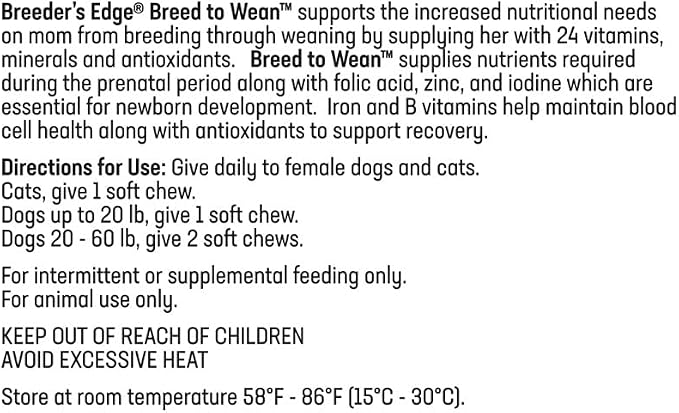 Breeder's Edge® Breed to Wean™ supports the increased nutritional needs on mom from breeding through weaning by supplying her with 24 vitamins, minerals and antioxidants. Breed to Wean™ supplies nutrients required during the prenatal period along with folic acid, zinc, and iodine which are essential for newborn development. Iron and B vitamins help maintain blood cell health along with antioxidants to support recovery.

Directions for Use: Give daily to female dogs and cats.
Cats, give 1 soft chew.
Dogs up to 20 lb, give 1 soft chew.
Dogs 20 - 60 lb, give 2 soft chews.

For intermittent or supplemental feeding only.
For animal use only.

KEEP OUT OF REACH OF CHILDREN
AVOID EXCESSIVE HEAT

Store at room temperature 58°F - 86°F (15°C - 30°C).